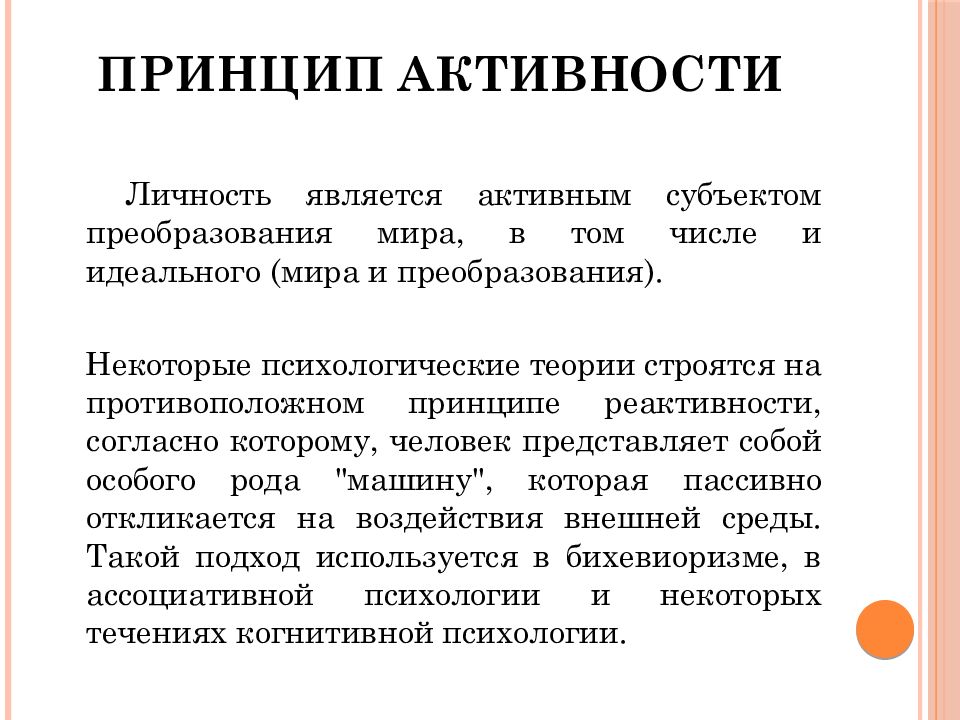 ПРИНЦИП АКТИВНОСТИ

Личность является активным субъектом преобразования мира, в том числе и идеального (мира и преобразования).

Некоторые психологические теории строятся на противоположном принципе реактивности, согласно которому, человек представляет собой особого рода "машину", которая пассивно откликается на воздействия внешней среды. Такой подход используется в бихевиоризме, в ассоциативной психологии и некоторых течениях когнитивной психологии.